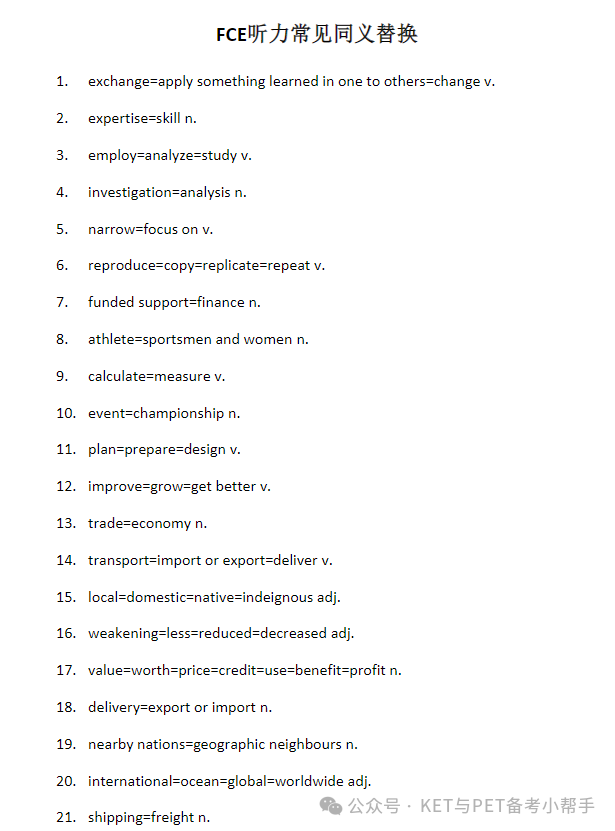 FCE听力常见同义替换

1. exchange=apply something learned in one to others=change v.

2. expertise=skill n.

3. employ=analyze=study v.

4. investigation=analysis n.

5. narrow=focus on v.

6. reproduce=copy=replicate=repeat v.

7. funded support=finance n.

8. athlete=sportsmen and women n.

9. calculate=measure v.

10. event=championship n.

11. plan=prepare=design v.

12. improve=grow=get better v.

13. trade=economy n.

14. transport=import or export=deliver v.

15. local=domestic=native=indeignous adj.

16. weakening=less=reduced=decreased adj.

17. value=worth=price=credit=use=benefit=profit n.

18. delivery=export or import n.

19. nearby nations=geographic neighbours n.

20. international=ocean=global=worldwide adj.

21. shipping=freight n.

公众号 · KET与PET备考小帮手